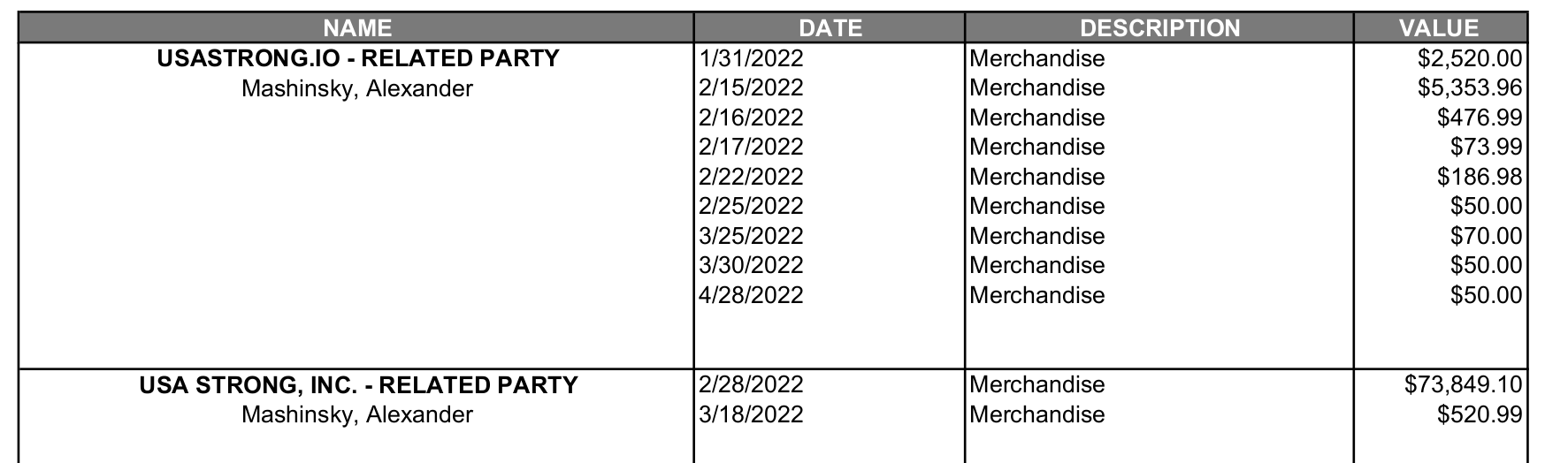 | NAME | DATE | DESCRIPTION | VALUE |
|---|---|---|---|
| USASTRONG.IO - RELATED PARTY | 1/31/2022 | Merchandise | $2,520.00 |
| Mashinsky, Alexander | 2/15/2022 | Merchandise | $5,353.96 |
|  | 2/16/2022 | Merchandise | $476.99 |
|  | 2/17/2022 | Merchandise | $73.99 |
|  | 2/22/2022 | Merchandise | $186.98 |
|  | 2/25/2022 | Merchandise | $50.00 |
|  | 3/25/2022 | Merchandise | $70.00 |
|  | 3/30/2022 | Merchandise | $50.00 |
|  | 4/28/2022 | Merchandise | $50.00 |
| USA STRONG, INC. - RELATED PARTY | 2/28/2022 | Merchandise | $73,849.10 |
| Mashinsky, Alexander | 3/18/2022 | Merchandise | $520.99 |